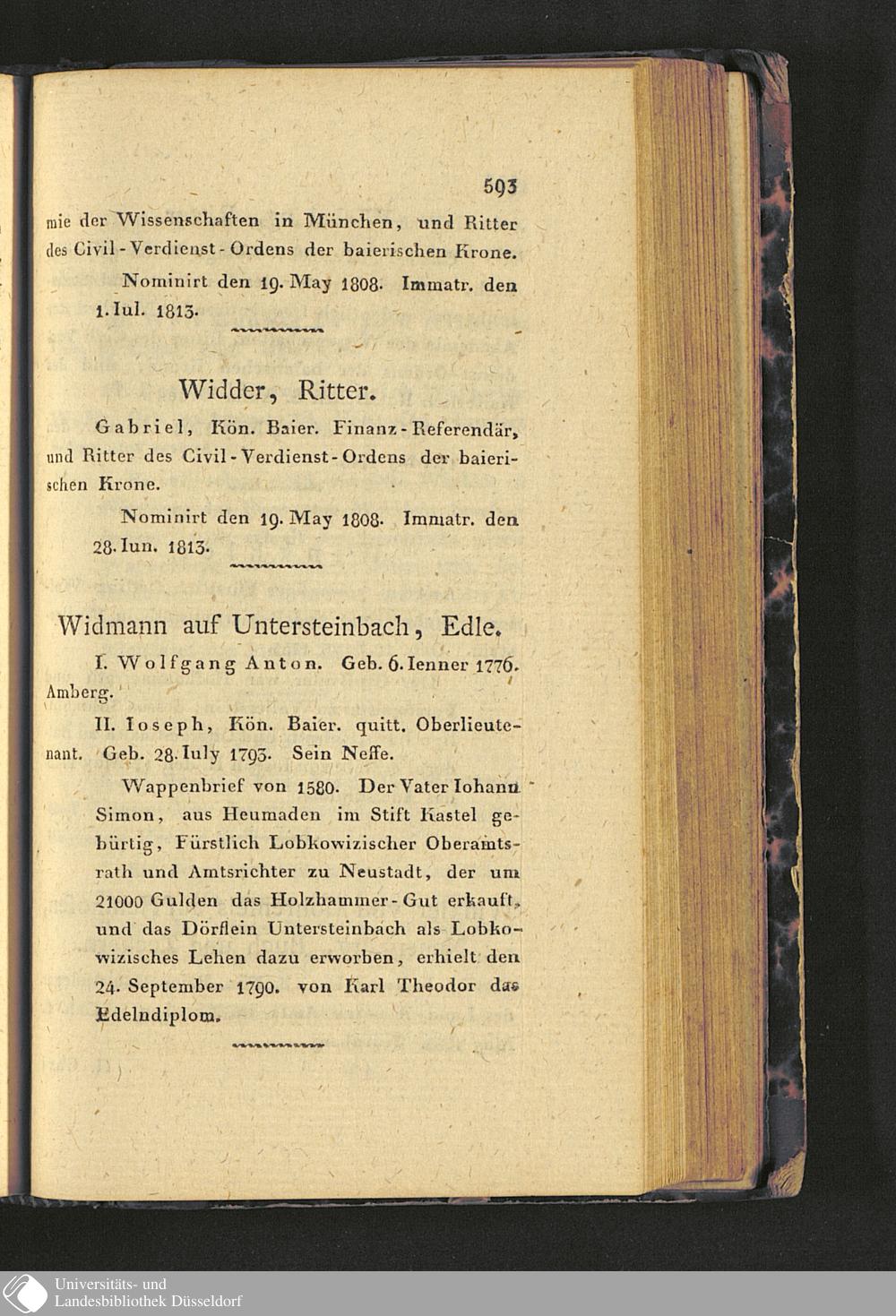 593

mie der Wissenschaften in München, und Ritter des Civil-Verdienst-Ordens der baierischen Krone.

Nominirt den 19. May 1808. Immatr. den 1. Iul. 1813.

Widder, Ritter.

Gabriel, Kön. Baier. Finanz-Referendär, und Ritter des Civil-Verdienst-Ordens der baierischen Krone.

Nominirt den 19. May 1808. Immatr. den 28. Iun. 1813.

Widmann auf Untersteinbach, Edle.

I. Wolfgang Anton. Geb. 6. Ienner 1776. Amberg.

II. Ioseph, Kön. Baier. quitt. Oberlieutenant. Geb. 28. Iuly 1793. Sein Neffe.

Wappenbrief von 1580. Der Vater Iohann Simon, aus Heumaden im Stift Kastel gebürtig, Fürstlich Lobkowizischer Oberamtsrath und Amtsrichter zu Neustadt, der um 21000 Gulden das Holzhammer-Gut erkauft, und das Dörflein Untersteinbach als Lobkowizisches Lehen dazu erworben, erhielt den 24. September 1790. von Karl Theodor das Edelndiplom.

Universitäts- und Landesbibliothek Düsseldorf